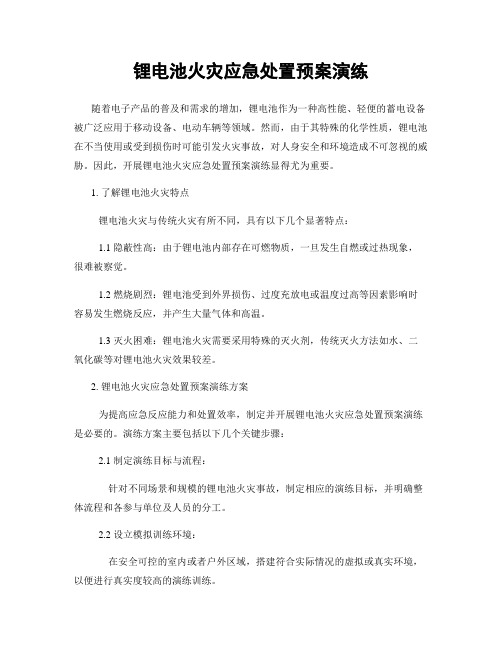 锂电池火灾应急处置预案演练

随着电子产品的普及和需求的增加，锂电池作为一种高性能、轻便的蓄电设备被广泛应用于移动设备、电动车辆等领域。然而，由于其特殊的化学性质，锂电池在不当使用或受到损伤时可能引发火灾事故，对人身安全和环境造成不可忽视的威胁。因此，开展锂电池火灾应急处置预案演练显得尤为重要。

1. 了解锂电池火灾特点

锂电池火灾与传统火灾有所不同，具有以下几个显著特点：

1.1 隐蔽性高：由于锂电池内部存在可燃物质，一旦发生自燃或过热现象，很难被察觉。

1.2 燃烧剧烈：锂电池受到外界损伤、过度充放电或温度过高等因素影响时容易发生燃烧反应，并产生大量气体和高温。

1.3 灭火困难：锂电池火灾需要采用特殊的灭火剂，传统灭火方法如水、二氧化碳等对锂电池火灾效果较差。

2. 锂电池火灾应急处置预案演练方案

为提高应急反应能力和处置效率，制定并开展锂电池火灾应急处置预案演练是必要的。演练方案主要包括以下几个关键步骤：

2.1 制定演练目标与流程：

针对不同场景和规模的锂电池火灾事故，制定相应的演练目标，并明确整体流程和各参与单位及人员的分工。

2.2 设立模拟训练环境：

在安全可控的室内或者户外区域，搭建符合实际情况的虚拟或真实环境，以便进行真实度较高的演练训练。